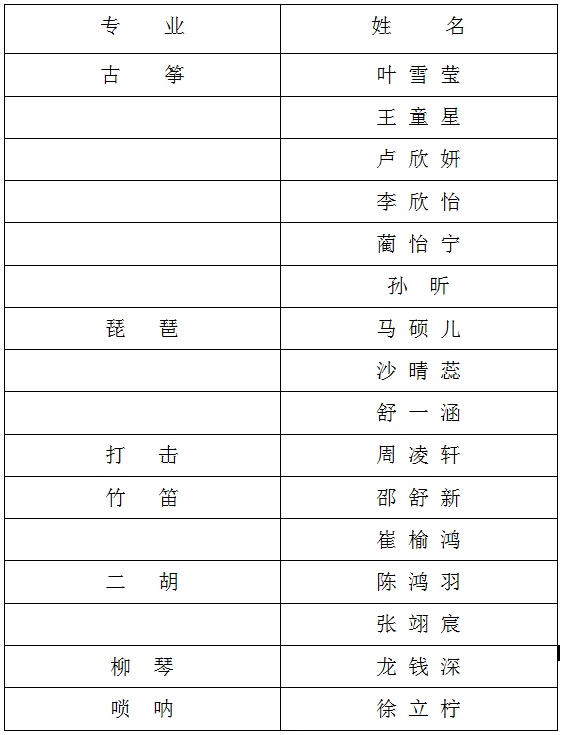 | 专 业 | 姓 名 |
|---|---|
| 古 筝 | 叶雪莹 |
| | 王童星 |
| | 卢欣妍 |
| | 李欣怡 |
| | 蔺怡宁 |
| | 孙 昕 |
| 琵 琶 | 马硕儿 |
| | 沙晴蕊 |
| | 舒一涵 |
| 打 击 | 周凌轩 |
| 竹 笛 | 邵舒新 |
| | 崔榆鸿 |
| 二 胡 | 陈鸿羽 |
| | 张翊宸 |
| 柳 琴 | 龙钱深 |
| 唢 呐 | 徐立柠 |